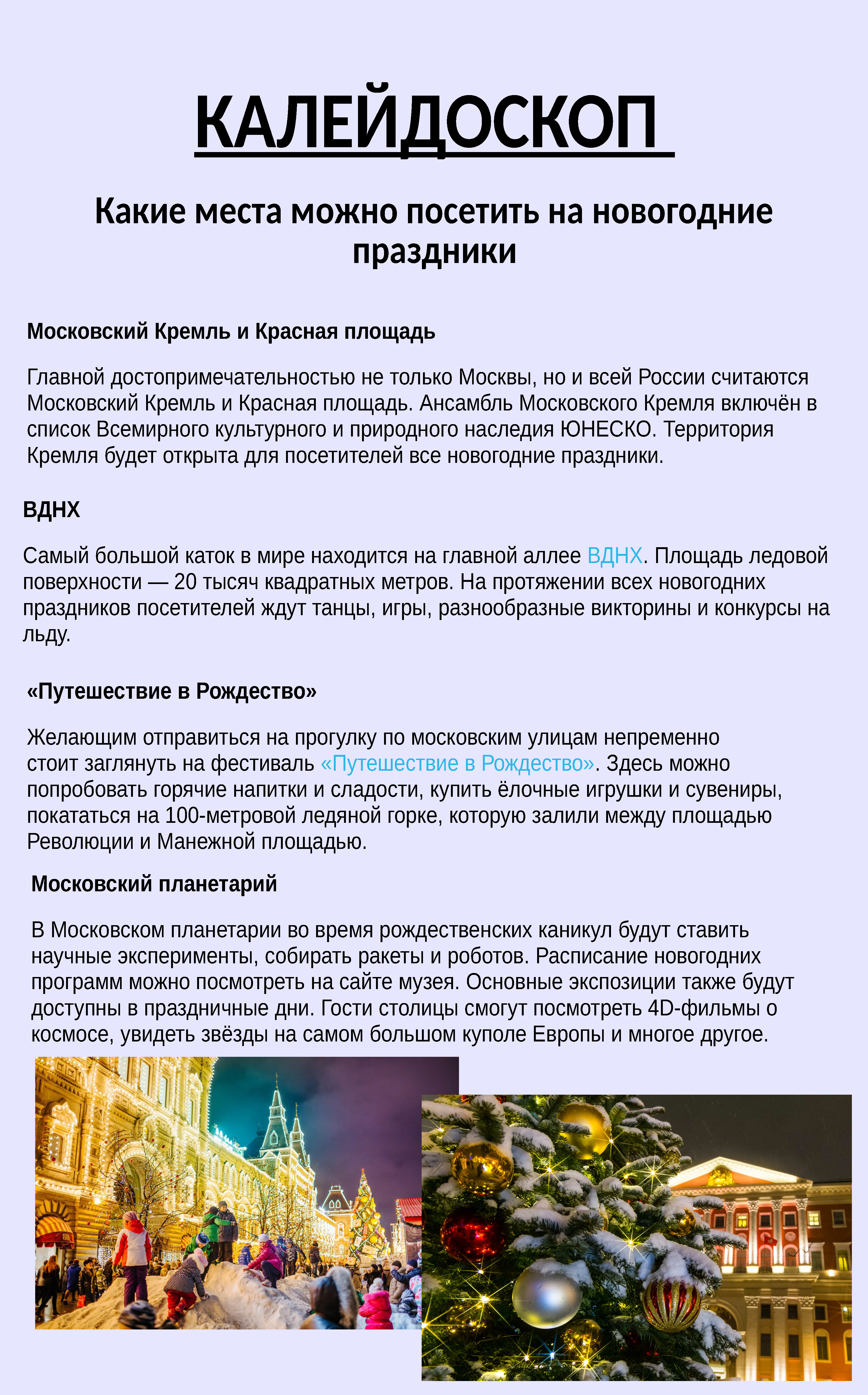 КАЛЕЙДОСКОП

Какие места можно посетить на новогодние праздники

Московский Кремль и Красная площадь

Главной достопримечательностью не только Москвы, но и всей России считаются Московский Кремль и Красная площадь. Ансамбль Московского Кремля включён в список Всемирного культурного и природного наследия ЮНЕСКО. Территория Кремля будет открыта для посетителей все новогодние праздники.

ВДНХ

Самый большой каток в мире находится на главной аллее ВДНХ. Площадь ледовой поверхности — 20 тысяч квадратных метров. На протяжении всех новогодних праздников посетителей ждут танцы, игры, разнообразные викторины и конкурсы на льду.

«Путешествие в Рождество»

Желающим отправиться на прогулку по московским улицам непременно стоит заглянуть на фестиваль «Путешествие в Рождество». Здесь можно попробовать горячие напитки и сладости, купить ёлочные игрушки и сувениры, покататься на 100-метровой ледяной горке, которую залили между площадью Революции и Манежной площадью.

Московский планетарий

В Московском планетарии во время рождественских каникул будут ставить научные эксперименты, собирать ракеты и роботов. Расписание новогодних программ можно посмотреть на сайте музея. Основные экспозиции также будут доступны в праздничные дни. Гости столицы смогут посмотреть 4D-фильмы о космосе, увидеть звёзды на самом большом куполе Европы и многое другое.